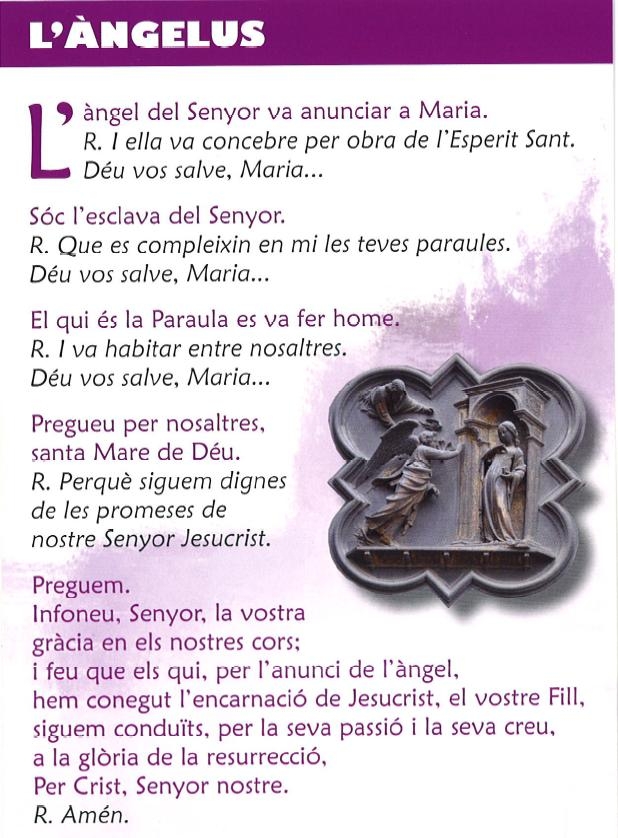 L'ÀNGELUS

L'àngel del Senyor va anunciar a Maria.
R. I ella va concebre per obra de l'Esperit Sant.
Déu vos salve, Maria...

Sóc l'esclava del Senyor.
R. Que es compleixin en mi les teves paraules.
Déu vos salve, Maria...

El qui és la Paraula es va fer home.
R. I va habitar entre nosaltres.
Déu vos salve, Maria...

Pregueu per nosaltres,
santa Mare de Déu.
R. Perquè siguem dignes
de les promeses de
nostre Senyor Jesucrist.

Preguem.
Infoneu, Senyor, la vostra
gràcia en els nostres cors;
i feu que els qui, per l'anunci de l'àngel,
hem conegut l'encarnació de Jesucrist, el vostre Fill,
siguem conduïts, per la seva passió i la seva creu,
a la glòria de la resurrecció,
Per Crist, Senyor nostre.
R. Amén.